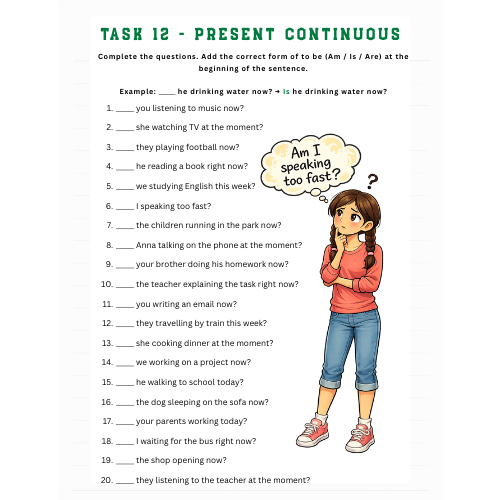 TASK 12 - PRESENT CONTINUOUS

Complete the questions. Add the correct form of to be (Am / Is / Are) at the beginning of the sentence.

Example: ____ he drinking water now? → Is he drinking water now?

1. ____ you listening to music now?
2. ____ she watching TV at the moment?
3. ____ they playing football now?
4. ____ he reading a book right now?
5. ____ we studying English this week?
6. ____ I speaking too fast?
7. ____ the children running in the park now?
8. ____ Anna talking on the phone at the moment?
9. ____ your brother doing his homework now?
10. ____ the teacher explaining the task right now?
11. ____ you writing an email now?
12. ____ they travelling by train this week?
13. ____ she cooking dinner at the moment?
14. ____ we working on a project now?
15. ____ he walking to school today?
16. ____ the dog sleeping on the sofa now?
17. ____ your parents working today?
18. ____ I waiting for the bus right now?
19. ____ the shop opening now?
20. ____ they listening to the teacher at the moment?

Am I speaking too fast?

?